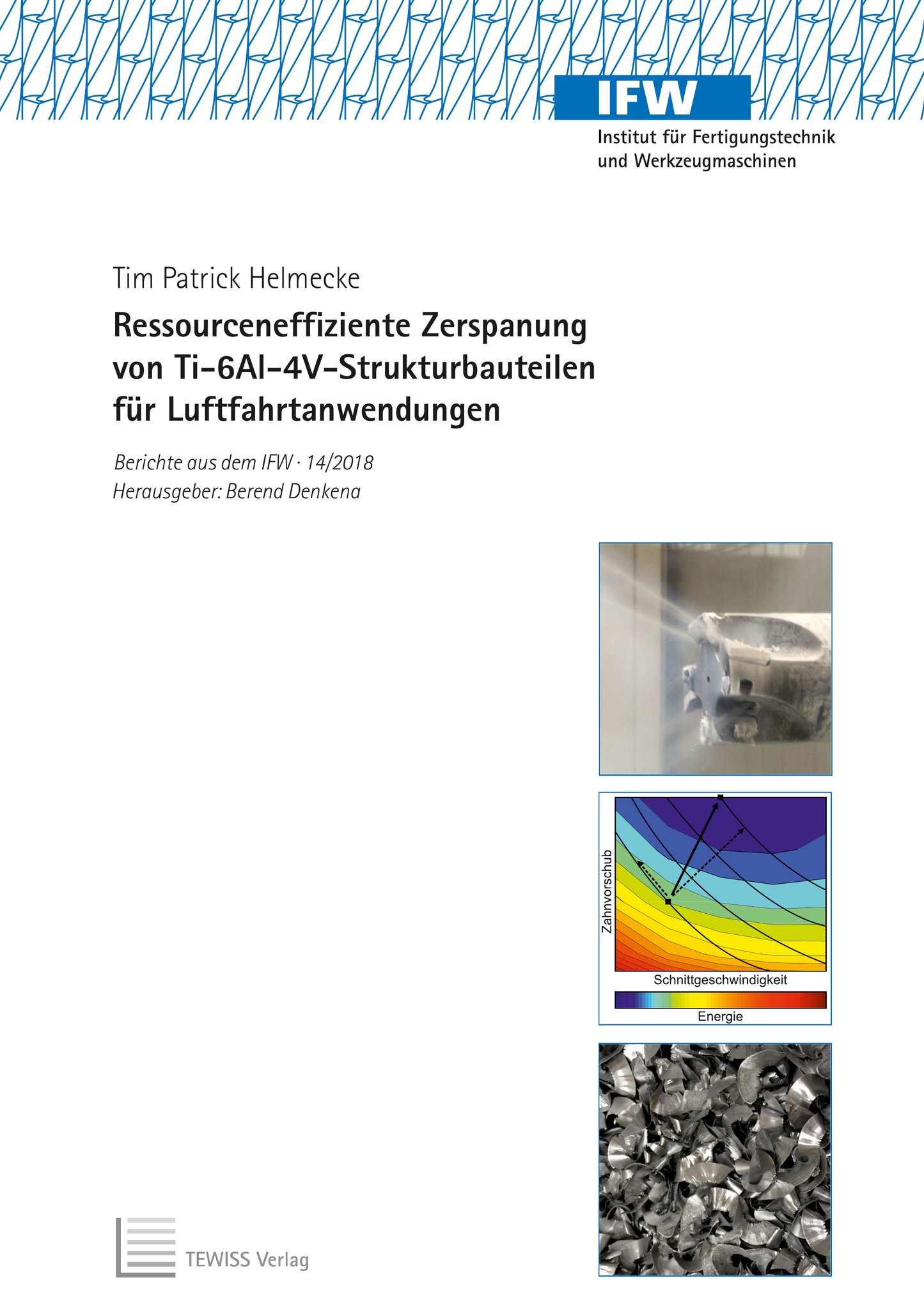 IFW
Institut für Fertigungstechnik und Werkzeugmaschinen

Tim Patrick Helmecke

Ressourceneffiziente Zerspanung von Ti-6Al-4V-Strukturbauteilen für Luftfahrtanwendungen

Berichte aus dem IFW · 14/2018
Herausgeber: Berend Denkena

Zahnvorschub
Schnittgeschwindigkeit
Energie

TEWISS Verlag